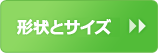 形状とサイズ